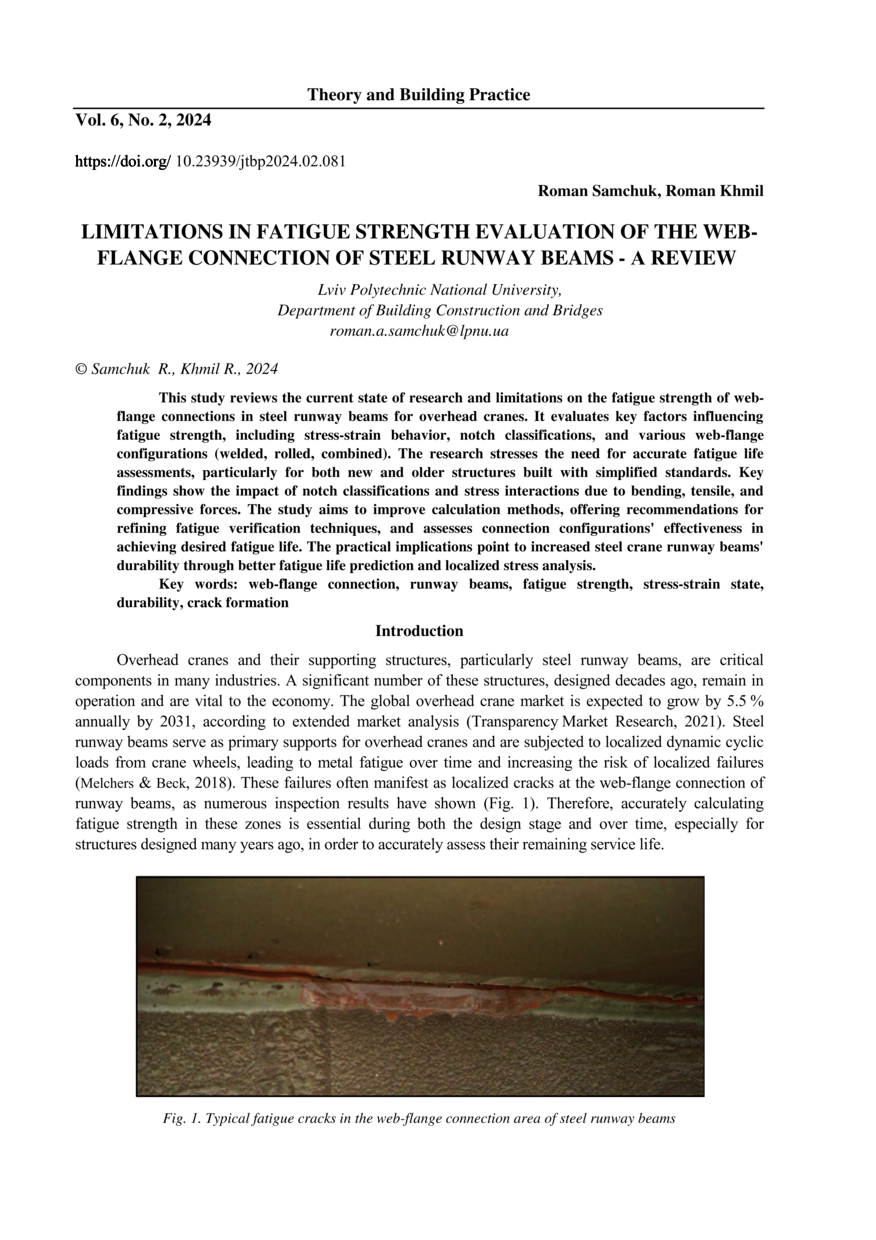 Theory and Building Practice

Vol. 6, No. 2, 2024

https://doi.org/ 10.23939/jtbp2024.02.081

Roman Samchuk, Roman Khmil

LIMITATIONS IN FATIGUE STRENGTH EVALUATION OF THE WEB-FLANGE CONNECTION OF STEEL RUNWAY BEAMS - A REVIEW

Lviv Polytechnic National University,
Department of Building Construction and Bridges
roman.a.samchuk@lpnu.ua

© Samchuk R., Khmil R., 2024

This study reviews the current state of research and limitations on the fatigue strength of web-flange connections in steel runway beams for overhead cranes. It evaluates key factors influencing fatigue strength, including stress-strain behavior, notch classifications, and various web-flange configurations (welded, rolled, combined). The research stresses the need for accurate fatigue life assessments, particularly for both new and older structures built with simplified standards. Key findings show the impact of notch classifications and stress interactions due to bending, tensile, and compressive forces. The study aims to improve calculation methods, offering recommendations for refining fatigue verification techniques, and assesses connection configurations' effectiveness in achieving desired fatigue life. The practical implications point to increased steel crane runway beams' durability through better fatigue life prediction and localized stress analysis.

Key words: web-flange connection, runway beams, fatigue strength, stress-strain state, durability, crack formation

Introduction

Overhead cranes and their supporting structures, particularly steel runway beams, are critical components in many industries. A significant number of these structures, designed decades ago, remain in operation and are vital to the economy. The global overhead crane market is expected to grow by 5.5 % annually by 2031, according to extended market analysis (Transparency Market Research, 2021). Steel runway beams serve as primary supports for overhead cranes and are subjected to localized dynamic cyclic loads from crane wheels, leading to metal fatigue over time and increasing the risk of localized failures (Melchers & Beck, 2018). These failures often manifest as localized cracks at the web-flange connection of runway beams, as numerous inspection results have shown (Fig. 1). Therefore, accurately calculating fatigue strength in these zones is essential during both the design stage and over time, especially for structures designed many years ago, in order to accurately assess their remaining service life.

Fig. 1. Typical fatigue cracks in the web-flange connection area of steel runway beams